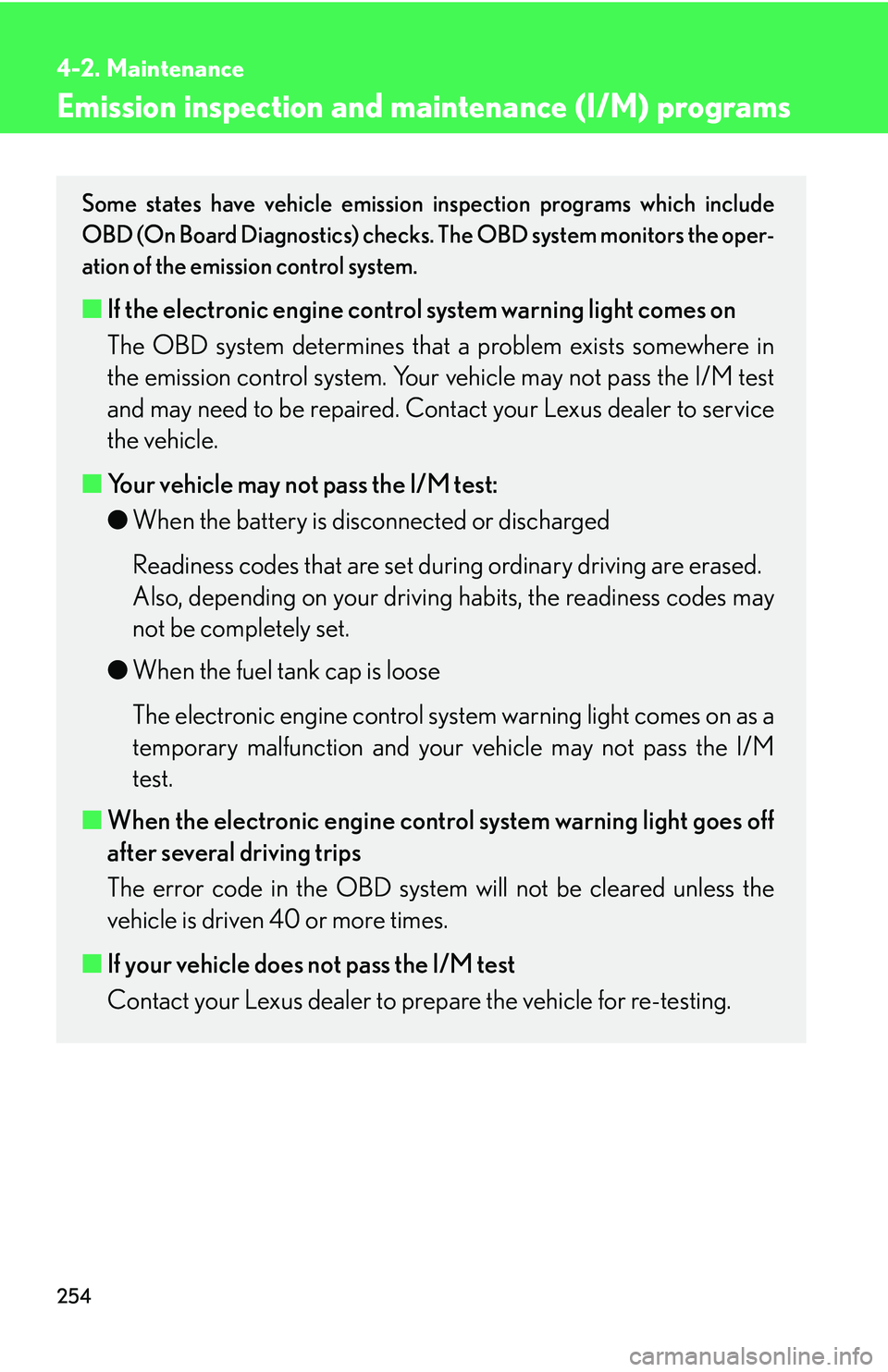 4-2. Maintenance

Emission inspection and maintenance (I/M) programs

Some states have vehicle emission inspection programs which include OBD (On Board Diagnostics) checks. The OBD system monitors the operation of the emission control system.

■ If the electronic engine control system warning light comes on

The OBD system determines that a problem exists somewhere in the emission control system. Your vehicle may not pass the I/M test and may need to be repaired. Contact your Lexus dealer to service the vehicle.

■ Your vehicle may not pass the I/M test:

● When the battery is disconnected or discharged

Readiness codes that are set during ordinary driving are erased. Also, depending on your driving habits, the readiness codes may not be completely set.

● When the fuel tank cap is loose

The electronic engine control system warning light comes on as a temporary malfunction and your vehicle may not pass the I/M test.

■ When the electronic engine control system warning light goes off after several driving trips

The error code in the OBD system will not be cleared unless the vehicle is driven 40 or more times.

■ If your vehicle does not pass the I/M test

Contact your Lexus dealer to prepare the vehicle for re-testing.

254

carmanualsonline.info